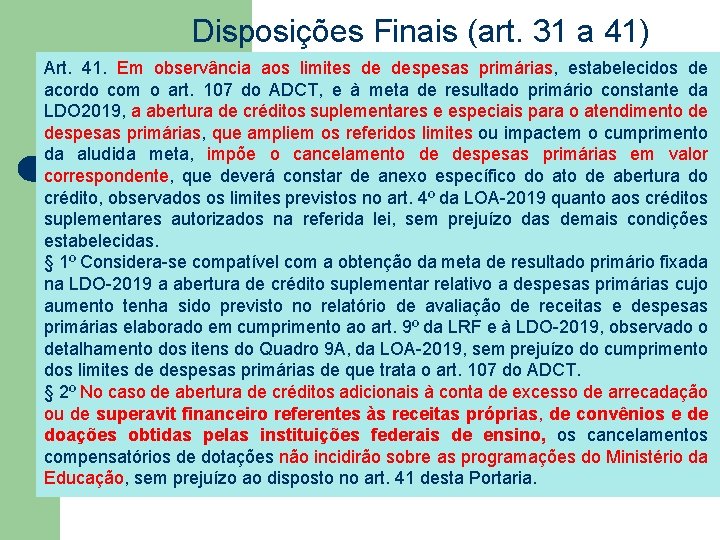 Disposições Finais (art. 31 a 41)

Art. 41. Em observância aos limites de despesas primárias, estabelecidos de acordo com o art. 107 do ADCT, e à meta de resultado primário constante da LDO2019, a abertura de créditos suplementares e especiais para o atendimento de despesas primárias, que ampliem os referidos limites ou impactem o cumprimento da aludida meta, impõe o cancelamento de despesas primárias em valor correspondente, que deverá constar de anexo específico do ato de abertura do crédito, observados os limites previstos no art. 4º da LOA-2019 quanto aos créditos suplementares autorizados na referida lei, sem prejuízo das demais condições estabelecidas.
§ 1º Considera-se compatível com a obtenção da meta de resultado primário fixada na LDO-2019 a abertura de crédito suplementar relativo a despesas primárias cujo aumento tenha sido previsto no relatório de avaliação de receitas e despesas primárias elaborado em cumprimento ao art. 9º da LRF e à LDO-2019, observado o detalhamento dos itens do Quadro 9A, da LOA-2019, sem prejuízo do cumprimento dos limites de despesas primárias de que trata o art. 107 do ADCT.
§ 2º No caso de abertura de créditos adicionais à conta de excesso de arrecadação ou de superavit financeiro referentes às receitas próprias, de convênios e de doações obtidas pelas instituições federais de ensino, os cancelamentos compensatórios de dotações não incidirão sobre as programações do Ministério da Educação, sem prejuízo ao disposto no art. 41 desta Portaria.